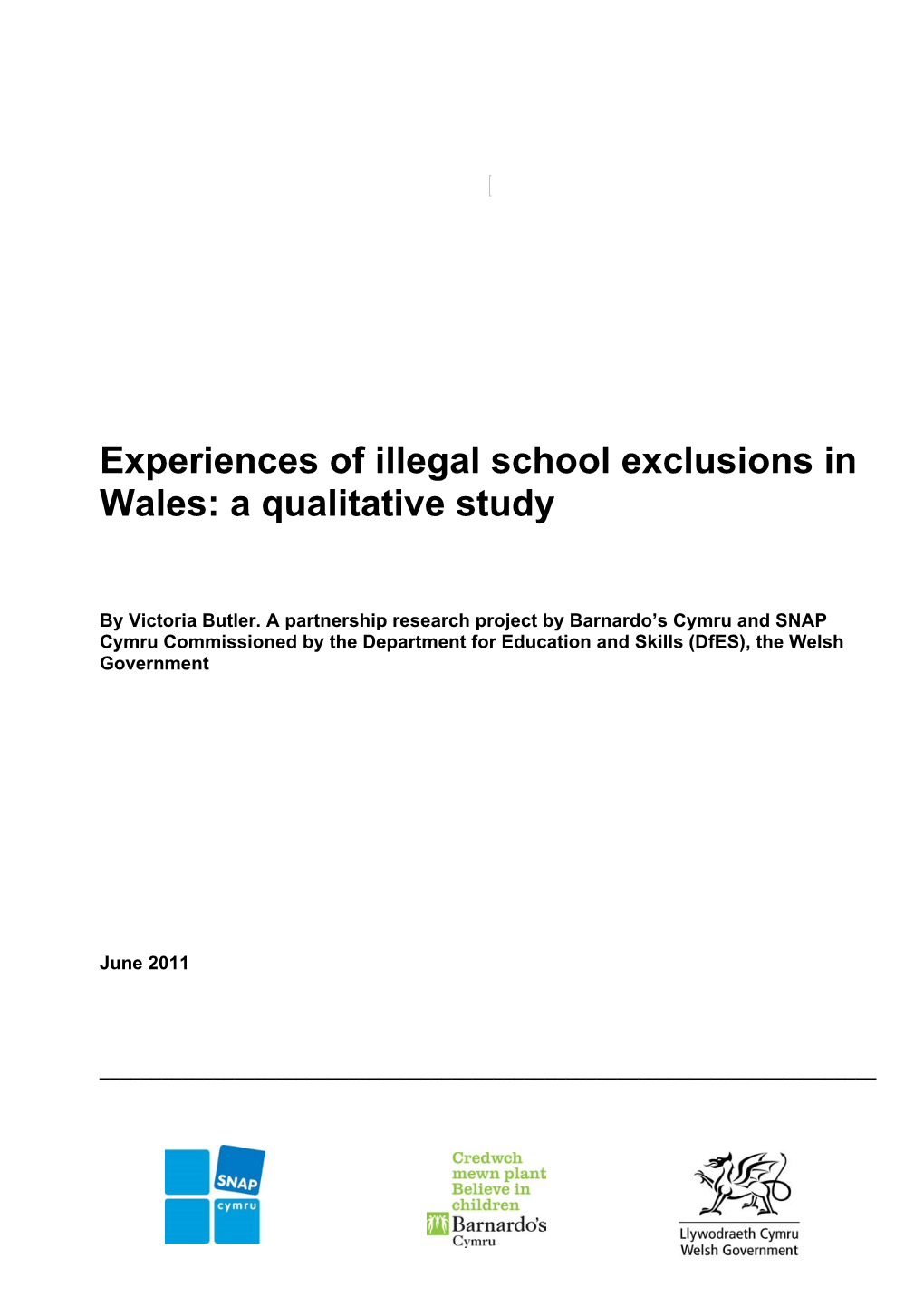 Experiences of illegal school exclusions in Wales: a qualitative study

By Victoria Butler. A partnership research project by Barnardo's Cymru and SNAP Cymru Commissioned by the Department for Education and Skills (DfES), the Welsh Government

June 2011

SNAP cymru

Credwch mewn plant
Believe in children
Barnardo's
Cymru

Llywodraeth Cymru
Welsh Government